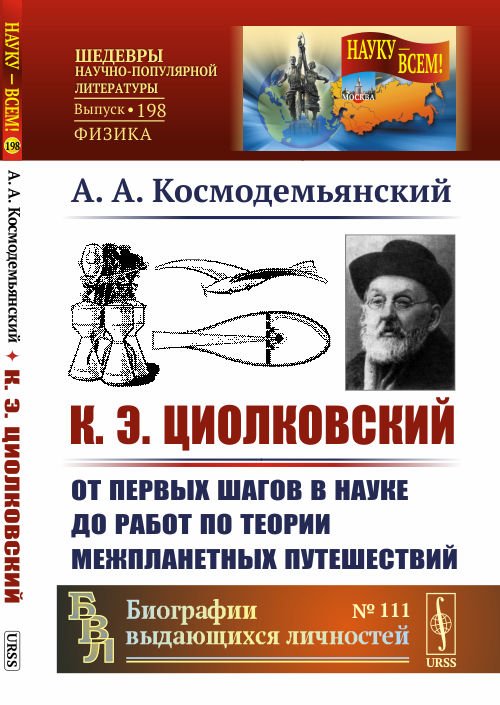 НАУКУ — ВСЕМ! 198

А. А. Космодемьянский ✦ К. Э. ЦИОЛКОВСКИЙ

URSS

ШЕДЕВРЫ НАУЧНО-ПОПУЛЯРНОЙ ЛИТЕРАТУРЫ
Выпуск • 198
ФИЗИКА

НАУКУ — ВСЕМ!
МОСКВА

А. А. Космодемьянский

К. Э. ЦИОЛКОВСКИЙ

ОТ ПЕРВЫХ ШАГОВ В НАУКЕ ДО РАБОТ ПО ТЕОРИИ МЕЖПЛАНЕТНЫХ ПУТЕШЕСТВИЙ

БВЛ
Биографии выдающихся личностей
№ 111
URSS